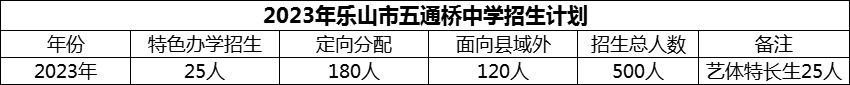 2023年乐山市五通桥中学招生计划

| 年份 | 特色办学招生 | 定向分配 | 面向县域外 | 招生总人数 | 备注 |
|---|---|---|---|---|---|
| 2023年 | 25人 | 180人 | 120人 | 500人 | 艺体特长生25人 |